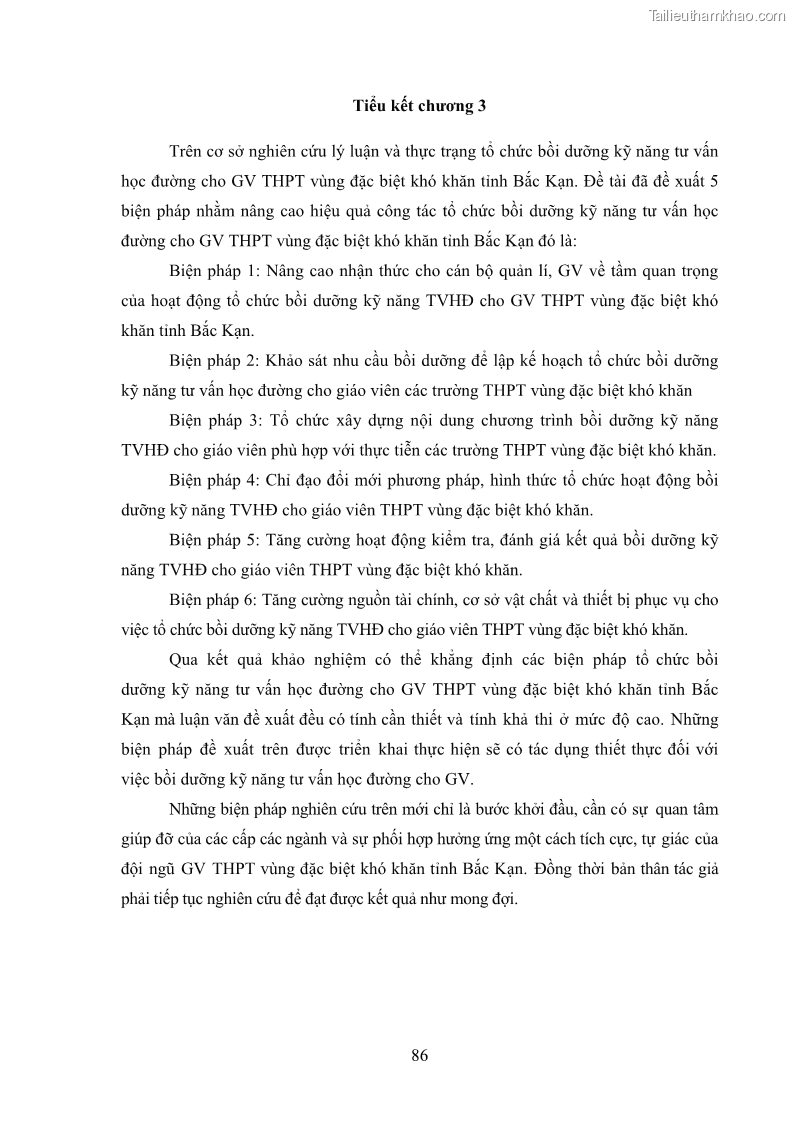 Tailieuthamkhao.com

Tiểu kết chương 3

Trên cơ sở nghiên cứu lý luận và thực trạng tổ chức bồi dưỡng kỹ năng tư vấn học đường cho GV THPT vùng đặc biệt khó khăn tỉnh Bắc Kạn. Đề tài đã đề xuất 5 biện pháp nhằm nâng cao hiệu quả công tác tổ chức bồi dưỡng kỹ năng tư vấn học đường cho GV THPT vùng đặc biệt khó khăn tỉnh Bắc Kạn đó là:

Biện pháp 1: Nâng cao nhận thức cho cán bộ quản lí, GV về tầm quan trọng của hoạt động tổ chức bồi dưỡng kỹ năng TVHĐ cho GV THPT vùng đặc biệt khó khăn tỉnh Bắc Kạn.

Biện pháp 2: Khảo sát nhu cầu bồi dưỡng để lập kế hoạch tổ chức bồi dưỡng kỹ năng tư vấn học đường cho giáo viên các trường THPT vùng đặc biệt khó khăn

Biện pháp 3: Tổ chức xây dựng nội dung chương trình bồi dưỡng kỹ năng TVHĐ cho giáo viên phù hợp với thực tiễn các trường THPT vùng đặc biệt khó khăn.

Biện pháp 4: Chỉ đạo đổi mới phương pháp, hình thức tổ chức hoạt động bồi dưỡng kỹ năng TVHĐ cho giáo viên THPT vùng đặc biệt khó khăn.

Biện pháp 5: Tăng cường hoạt động kiểm tra, đánh giá kết quả bồi dưỡng kỹ năng TVHĐ cho giáo viên THPT vùng đặc biệt khó khăn.

Biện pháp 6: Tăng cường nguồn tài chính, cơ sở vật chất và thiết bị phục vụ cho việc tổ chức bồi dưỡng kỹ năng TVHĐ cho giáo viên THPT vùng đặc biệt khó khăn.

Qua kết quả khảo nghiệm có thể khẳng định các biện pháp tổ chức bồi dưỡng kỹ năng tư vấn học đường cho GV THPT vùng đặc biệt khó khăn tỉnh Bắc Kạn mà luận văn đề xuất đều có tính cần thiết và tính khả thi ở mức độ cao. Những biện pháp đề xuất trên được triển khai thực hiện sẽ có tác dụng thiết thực đối với việc bồi dưỡng kỹ năng tư vấn học đường cho GV.

Những biện pháp nghiên cứu trên mới chỉ là bước khởi đầu, cần có sự quan tâm giúp đỡ của các cấp các ngành và sự phối hợp hưởng ứng một cách tích cực, tự giác của đội ngũ GV THPT vùng đặc biệt khó khăn tỉnh Bắc Kạn. Đồng thời bản thân tác giả phải tiếp tục nghiên cứu để đạt được kết quả như mong đợi.

86